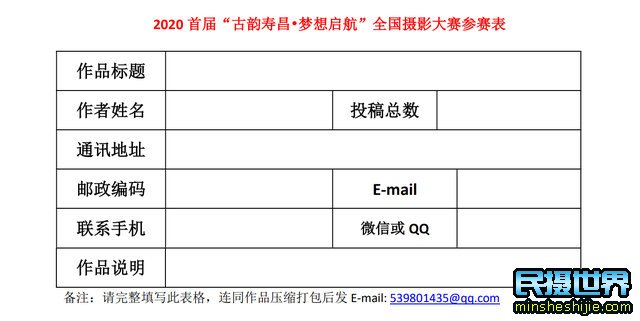 2020 首届“古韵寿昌•梦想启航”全国摄影大赛参赛表

| 作品标题 | | | |
|---|---|---|---|
| 作者姓名 | | 投稿总数 | |
| 通讯地址 | | | |
| 邮政编码 | | E-mail | |
| 联系手机 | | 微信或 QQ | |
| 作品说明 | | | |

备注：请完整填写此表格，连同作品压缩打包后发 E-mail: 539801435@qq.com

民摄世界
minsheshijie.com